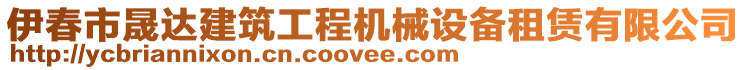 伊春市晟达建筑工程机械设备租赁有限公司
http://ycbriannixon.cn.coovee.com